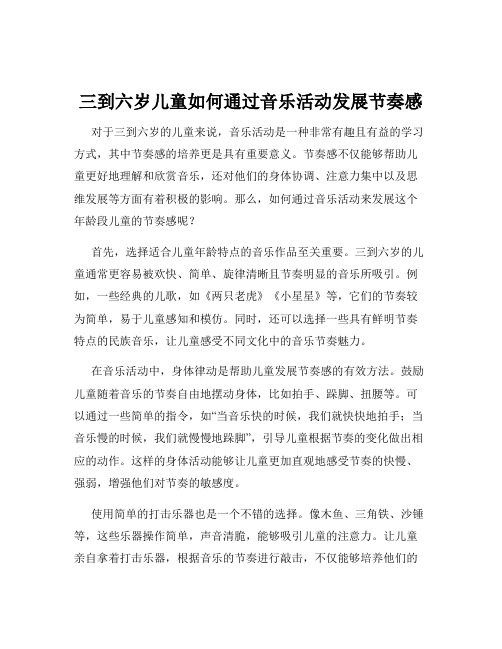 三到六岁儿童如何通过音乐活动发展节奏感

对于三到六岁的儿童来说，音乐活动是一种非常有趣且有益的学习方式，其中节奏感的培养更是具有重要意义。节奏感不仅能够帮助儿童更好地理解和欣赏音乐，还对他们的身体协调、注意力集中以及思维发展等方面有着积极的影响。那么，如何通过音乐活动来发展这个年龄段儿童的节奏感呢？

首先，选择适合儿童年龄特点的音乐作品至关重要。三到六岁的儿童通常更容易被欢快、简单、旋律清晰且节奏明显的音乐所吸引。例如，一些经典的儿歌，如《两只老虎》《小星星》等，它们的节奏较为简单，易于儿童感知和模仿。同时，还可以选择一些具有鲜明节奏特点的民族音乐，让儿童感受不同文化中的音乐节奏魅力。

在音乐活动中，身体律动是帮助儿童发展节奏感的有效方法。鼓励儿童随着音乐的节奏自由地摆动身体，比如拍手、跺脚、扭腰等。可以通过一些简单的指令，如“当音乐快的时候，我们就快快地拍手；当音乐慢的时候，我们就慢慢地跺脚”，引导儿童根据节奏的变化做出相应的动作。这样的身体活动能够让儿童更加直观地感受节奏的快慢、强弱，增强他们对节奏的敏感度。

使用简单的打击乐器也是一个不错的选择。像木鱼、三角铁、沙锤等，这些乐器操作简单，声音清脆，能够吸引儿童的注意力。让儿童亲自拿着打击乐器，根据音乐的节奏进行敲击，不仅能够培养他们的